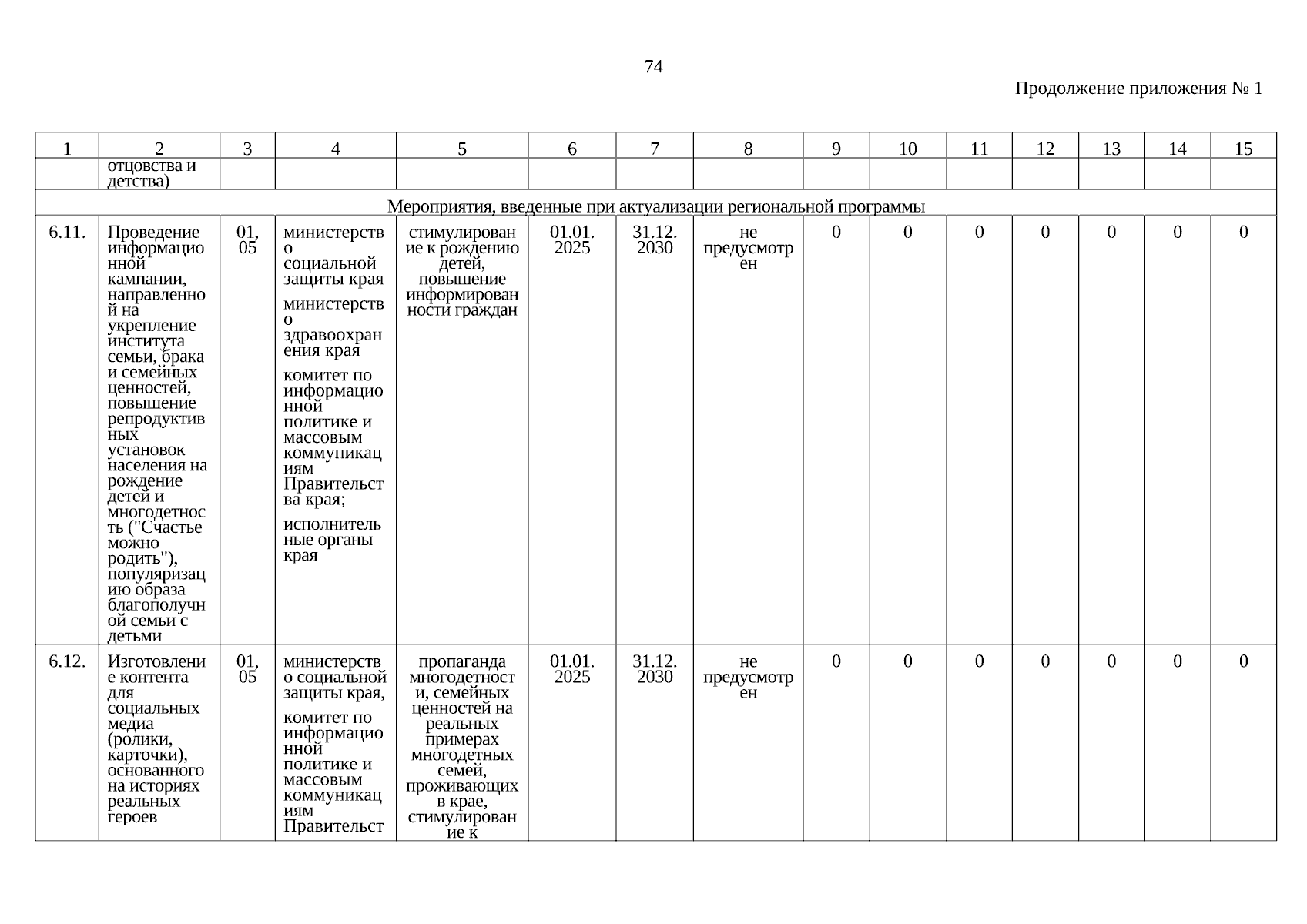 74

Продолжение приложения № 1

| 1 | 2 | 3 | 4 | 5 | 6 | 7 | 8 | 9 | 10 | 11 | 12 | 13 | 14 | 15 |
|---|---|---|---|---|---|---|---|---|---|---|---|---|---|---|
| | отцовства и детства) | | | | | | | | | | | | | |
| Мероприятия, введенные при актуализации региональной программы | | | | | | | | | | | | | | |
| 6.11. | Проведение информационной кампании, направленной на укрепление института семьи, брака и семейных ценностей, повышение репродуктивных установок населения на рождение детей и многодетность ("Счастье можно родить"), популяризацию образа благополучной семьи с детьми | 01, 05 | министерство социальной защиты края министерство здравоохранения края комитет по информационной политике и массовым коммуникациям Правительства края; исполнительные органы края | стимулирование к рождению детей, повышение информированности граждан | 01.01. 2025 | 31.12. 2030 | не предусмотрен | 0 | 0 | 0 | 0 | 0 | 0 | 0 |
| 6.12. | Изготовление контента для социальных медиа (ролики, карточки), основанного на историях реальных героев | 01, 05 | министерство социальной защиты края, комитет по информационной политике и массовым коммуникациям Правительст | пропаганда многодетности, семейных ценностей на реальных примерах многодетных семей, проживающих в крае, стимулирование к | 01.01. 2025 | 31.12. 2030 | не предусмотрен | 0 | 0 | 0 | 0 | 0 | 0 | 0 |